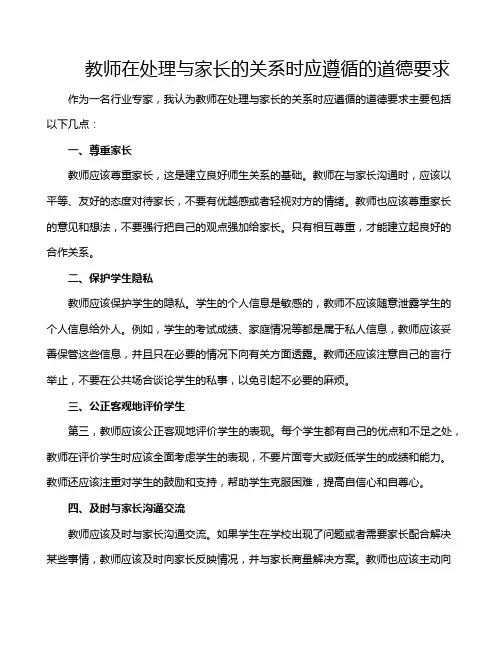 教师在处理与家长的关系时应遵循的道德要求

作为一名行业专家，我认为教师在处理与家长的关系时应遵循的道德要求主要包括以下几点：

一、尊重家长

教师应该尊重家长，这是建立良好师生关系的基础。教师在与家长沟通时，应该以平等、友好的态度对待家长，不要有优越感或者轻视对方的情绪。教师也应该尊重家长的意见和想法，不要强行把自己的观点强加给家长。只有相互尊重，才能建立起良好的合作关系。

二、保护学生隐私

教师应该保护学生的隐私。学生的个人信息是敏感的，教师不应该随意泄露学生的个人信息给外人。例如，学生的考试成绩、家庭情况等都是属于私人信息，教师应该妥善保管这些信息，并且只在必要的情况下向有关方面透露。教师还应该注意自己的言行举止，不要在公共场合谈论学生的私事，以免引起不必要的麻烦。

三、公正客观地评价学生

第三，教师应该公正客观地评价学生的表现。每个学生都有自己的优点和不足之处，教师在评价学生时应该全面考虑学生的表现，不要片面夸大或贬低学生的成绩和能力。教师还应该注重对学生的鼓励和支持，帮助学生克服困难，提高自信心和自尊心。

四、及时与家长沟通交流

教师应该及时与家长沟通交流。如果学生在学校出现了问题或者需要家长配合解决某些事情，教师应该及时向家长反映情况，并与家长商量解决方案。教师也应该主动向